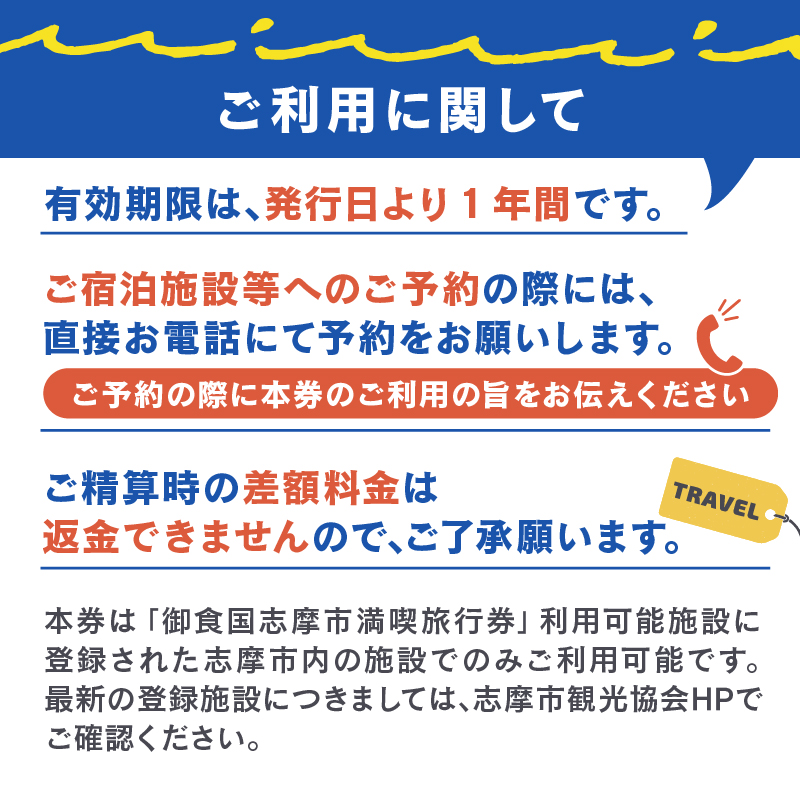 ご利用に関して

有効期限は、発行日より１年間です。

ご宿泊施設等へのご予約の際には、直接お電話にて予約をお願いします。

ご予約の際に本券のご利用の旨をお伝えください

ご精算時の差額料金は返金できませんので、ご了承願います。

TRAVEL

本券は「御食国志摩市満喫旅行券」利用可能施設に登録された志摩市内の施設でのみご利用可能です。最新の登録施設につきましては、志摩市観光協会HPでご確認ください。